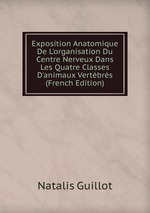 Exposition Anatomique De L'organisation Du Centre Nerveux Dans Les Quatre Classes D'animaux Vertébrés (French Edition)

Natalis Guillot